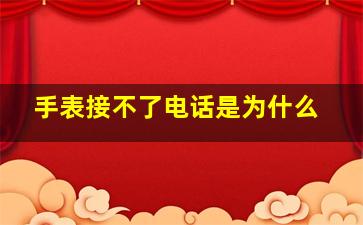 手表接不了电话是为什么